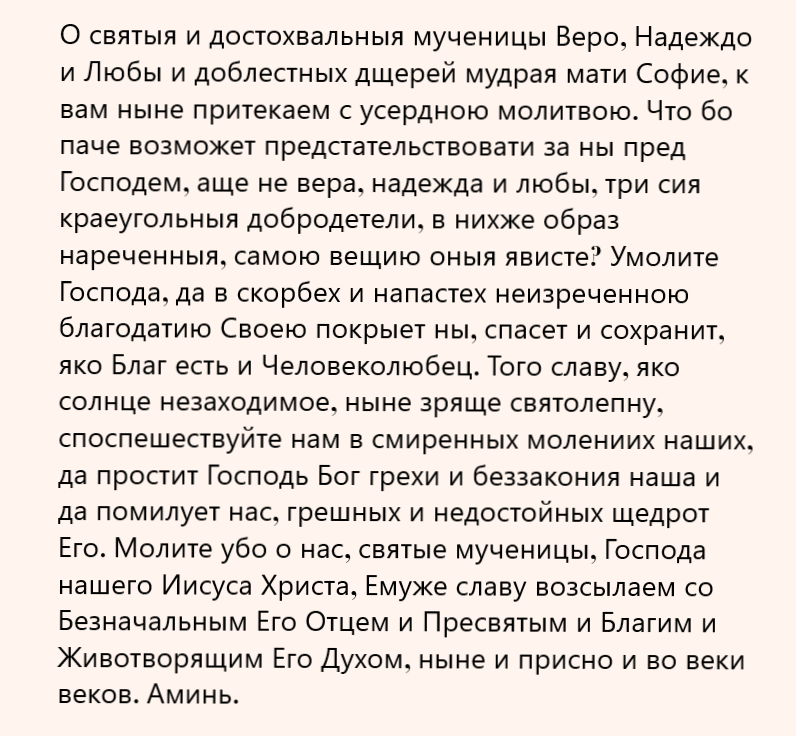 О святыя и достохвальныя мученицы Веро, Надеждо и Любы и доблестных дщерей мудрая мати Софие, к вам ныне притекаем с усердною молитвою. Что бо паче возможет предстательствовати за ны пред Господем, аще не вера, надежда и любы, три сия краеугольныя добродетели, в нихже образ нареченныя, самою вещию оныя явисте? Умолите Господа, да в скорбех и напастех неизреченною благодатию Своею покрыет ны, спасет и сохранит, яко Благ есть и Человеколюбец. Того славу, яко солнце незаходимое, ныне зряще святолепну, споспешествуйте нам в смиренных молениих наших, да простит Господь Бог грехи и беззакония наша и да помилует нас, грешных и недостойных щедрот Его. Молите убо о нас, святые мученицы, Господа нашего Иисуса Христа, Емуже славу возсылаем со Безначальным Его Отцем и Пресвятым и Благим и Животворящим Его Духом, ныне и присно и во веки веков. Аминь.